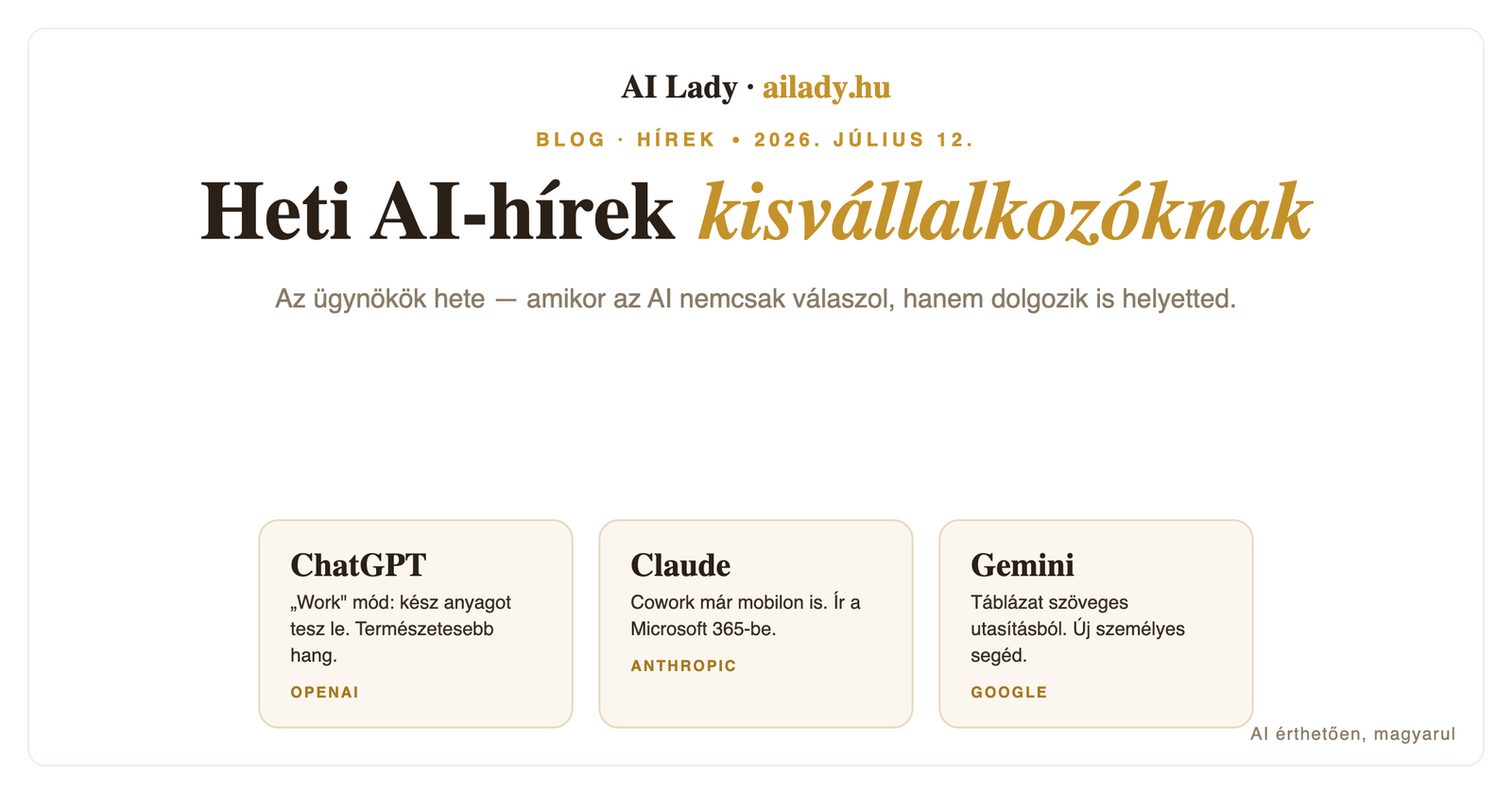 AI Lady · ailady.hu

BLOG · HÍREK • 2026. JÚLIUS 12.

Heti AI-hírek kisvállalkozóknak

Az ügynökök hete — amikor az AI nemcsak válaszol, hanem dolgozik is helyetted.

ChatGPT
„Work" mód: kész anyagot tesz le. Természetesebb hang.
OPENAI

Claude
Cowork már mobilon is. Ír a Microsoft 365-be.
ANTHROPIC

Gemini
Táblázat szöveges utasításból. Új személyes segéd.
GOOGLE

AI érthetően, magyarul